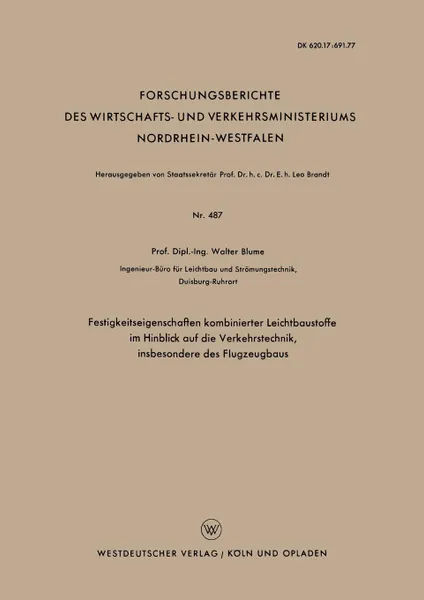 DK 620.17:691.77

FORSCHUNGSBERICHTE
DES WIRTSCHAFTS- UND VERKEHRSMINISTERIUMS
NORDRHEIN-WESTFALEN

Herausgegeben von Staatssekretär Prof. Dr. h. c. Dr. E. h. Leo Brandt

Nr. 487

Prof. Dipl.-Ing. Walter Blume

Ingenieur-Büro für Leichtbau und Strömungstechnik, Duisburg-Ruhrort

Festigkeitseigenschaften kombinierter Leichtbaustoffe im Hinblick auf die Verkehrstechnik, insbesondere des Flugzeugbaus

W

WESTDEUTSCHER VERLAG / KÖLN UND OPLADEN